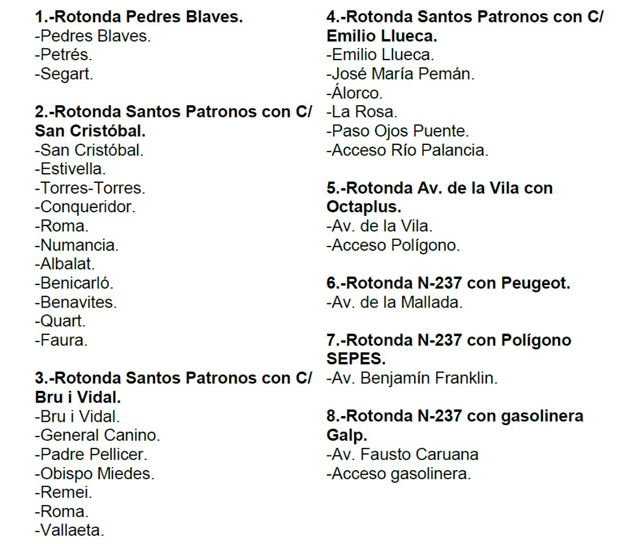 1.-Rotonda Pedres Blaves.
-Pedres Blaves.
-Petrés.
-Segart.

2.-Rotonda Santos Patronos con C/ San Cristóbal.
-San Cristóbal.
-Estivella.
-Torres-Torres.
-Conqueridor.
-Roma.
-Numancia.
-Albalat.
-Benicarló.
-Benavites.
-Quart.
-Faura.

3.-Rotonda Santos Patronos con C/ Bru i Vidal.
-Bru i Vidal.
-General Canino.
-Padre Pellicer.
-Obispo Miedes.
-Remei.
-Roma.
-Vallaeta.

4.-Rotonda Santos Patronos con C/ Emilio Llueca.
-Emilio Llueca.
-José María Pemán.
-Álorco.
-La Rosa.
-Paso Ojos Puente.
-Acceso Río Palancia.

5.-Rotonda Av. de la Vila con Octaplus.
-Av. de la Vila.
-Acceso Polígono.

6.-Rotonda N-237 con Peugeot.
-Av. de la Mallada.

7.-Rotonda N-237 con Polígono SEPES.
-Av. Benjamín Franklin.

8.-Rotonda N-237 con gasolinera Galp.
-Av. Fausto Caruana
-Acceso gasolinera.